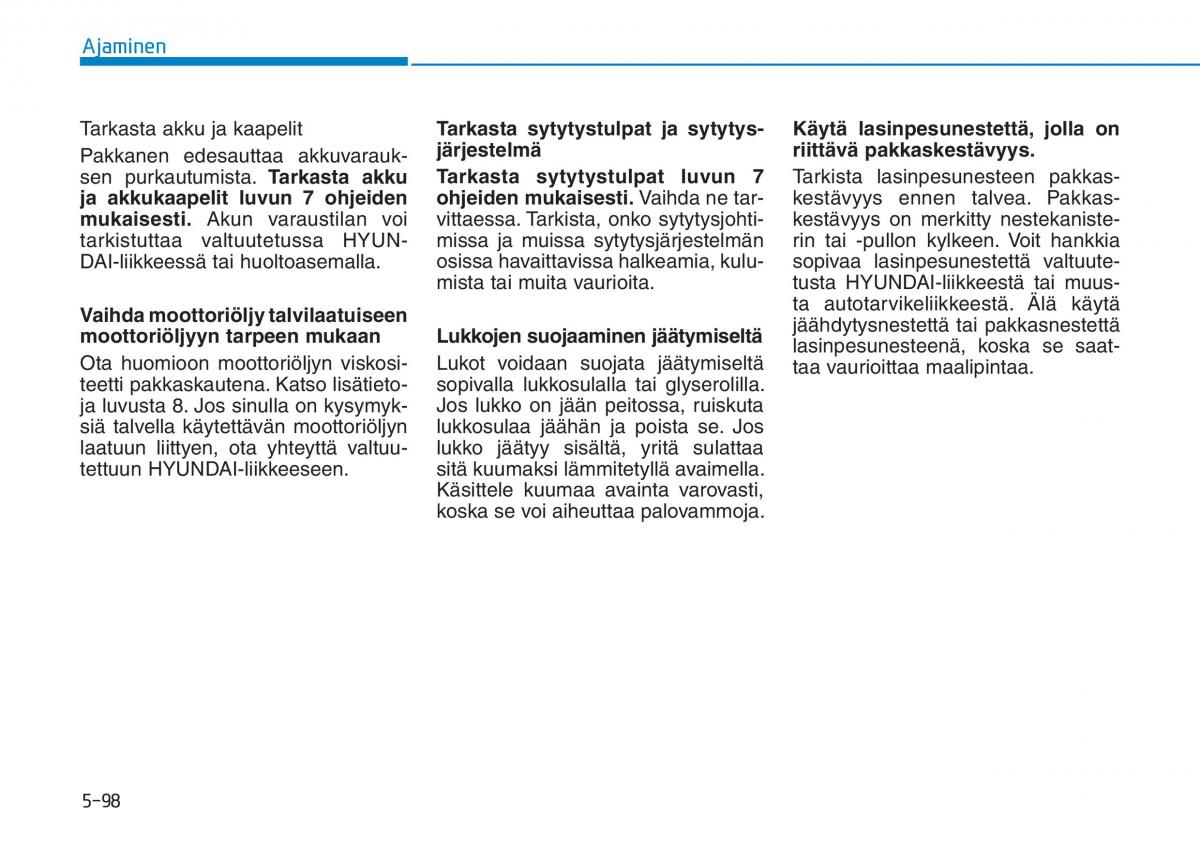 Ajaminen

Tarkasta akku ja kaapelit

Pakkanen edesauttaa akkuvarauksen purkautumista. Tarkasta akku ja akkukaapelit luvun 7 ohjeiden mukaisesti. Akun varaustilan voi tarkistuttaa valtuutetussa HYUNDAI-liikkeessä tai huoltoasemalla.

Vaihda moottoriöljy talvilaatuiseen moottoriöljyyn tarpeen mukaan

Ota huomioon moottoriöljyn viskositeetti pakkaskautena. Katso lisätietoja luvusta 8. Jos sinulla on kysymyksiä talvella käytettävän moottoriöljyn laatuun liittyen, ota yhteyttä valtuutettuun HYUNDAI-liikkeeseen.

Tarkasta sytytystulpat ja sytytysjärjestelmä

Tarkasta sytytystulpat luvun 7 ohjeiden mukaisesti. Vaihda ne tarvittaessa. Tarkista, onko sytytysjohtimissa ja muissa sytytysjärjestelmän osissa havaittavissa halkeamia, kulumista tai muita vaurioita.

Lukkojen suojaaminen jäätymiseltä

Lukot voidaan suojata jäätymiseltä sopivalla lukkosulalla tai glyserolilla. Jos lukko on jään peitossa, ruiskuta lukkosulaa jäähän ja poista se. Jos lukko jäätyy sisältä, yritä sulattaa sitä kuumaksi lämmitetyllä avaimella. Käsittele kuumaa avainta varovasti, koska se voi aiheuttaa palovammoja.

Käytä lasinpesunestettä, jolla on riittävä pakkaskestävyys.

Tarkista lasinpesunesteen pakkaskestävyys ennen talvea. Pakkaskestävyys on merkitty nestekanisterin tai -pullon kylkeen. Voit hankkia sopivaa lasinpesunestettä valtuutetusta HYUNDAI-liikkeestä tai muusta autotarvikeliikkeestä. Älä käytä jäähdytysnestettä tai pakkasnestettä lasinpesunesteenä, koska se saattaa vaurioittaa maalipintaa.

5-98